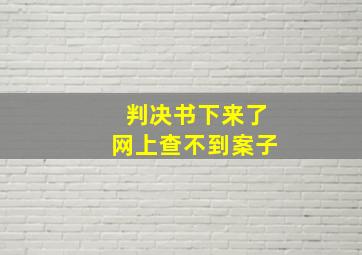 判决书下来了
网上查不到案子